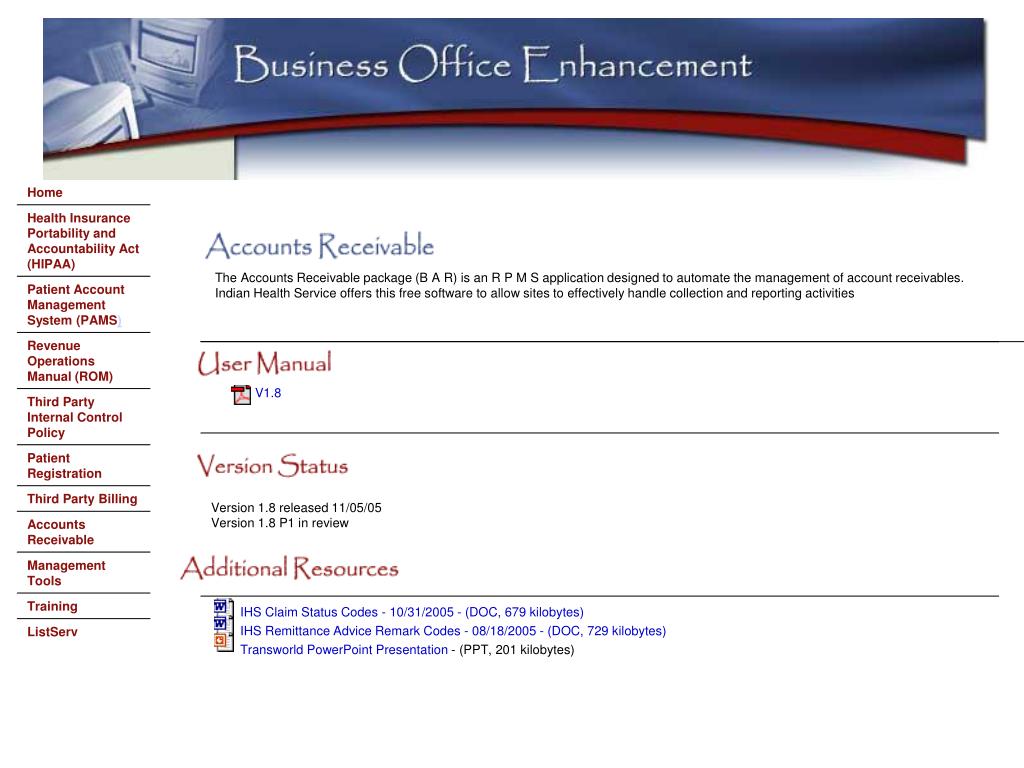 Business Office Enhancement

Home

Health Insurance Portability and Accountability Act (HIPAA)

Patient Account Management System (PAMS)

Revenue Operations Manual (ROM)

Third Party Internal Control Policy

Patient Registration

Third Party Billing

Accounts Receivable

Management Tools

Training

ListServ

Accounts Receivable

The Accounts Receivable package (B A R) is an R P M S application designed to automate the management of account receivables. Indian Health Service offers this free software to allow sites to effectively handle collection and reporting activities

User Manual

V1.8

Version Status

Version 1.8 released 11/05/05
Version 1.8 P1 in review

Additional Resources

IHS Claim Status Codes - 10/31/2005 - (DOC, 679 kilobytes)
IHS Remittance Advice Remark Codes - 08/18/2005 - (DOC, 729 kilobytes)
Transworld PowerPoint Presentation - (PPT, 201 kilobytes)